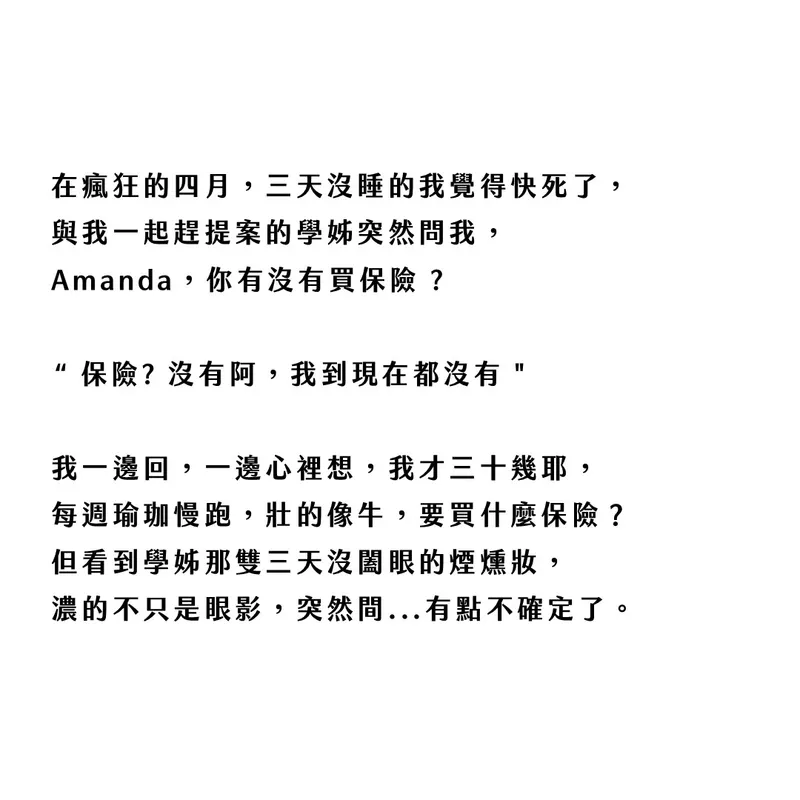 在瘋狂的四月，三天沒睡的我覺得快死了，
與我一起趕提案的學姊突然問我，
Amanda，你有沒有買保險？

“保險?沒有阿，我到現在都沒有”

我一邊回，一邊心裡想，我才三十幾耶，
每週瑜珈慢跑，壯的像牛，要買什麼保險？
但看到學姊那雙三天沒闔眼的煙燻妝，
濃的不只是眼影，突然間...有點不確定了。